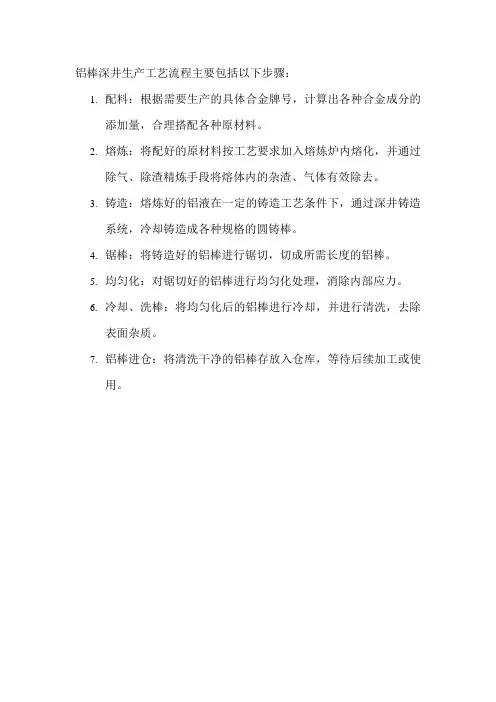 铝棒深井生产工艺流程主要包括以下步骤：

1. 配料：根据需要生产的具体合金牌号，计算出各种合金成分的添加量，合理搭配各种原材料。

2. 熔炼：将配好的原材料按工艺要求加入熔炼炉内熔化，并通过除气、除渣精炼手段将熔体内的杂渣、气体有效除去。

3. 铸造：熔炼好的铝液在一定的铸造工艺条件下，通过深井铸造系统，冷却铸造成各种规格的圆铸棒。

4. 锯棒：将铸造好的铝棒进行锯切，切成所需长度的铝棒。

5. 均匀化：对锯切好的铝棒进行均匀化处理，消除内部应力。

6. 冷却、洗棒：将均匀化后的铝棒进行冷却，并进行清洗，去除表面杂质。

7. 铝棒进仓：将清洗干净的铝棒存放入仓库，等待后续加工或使用。